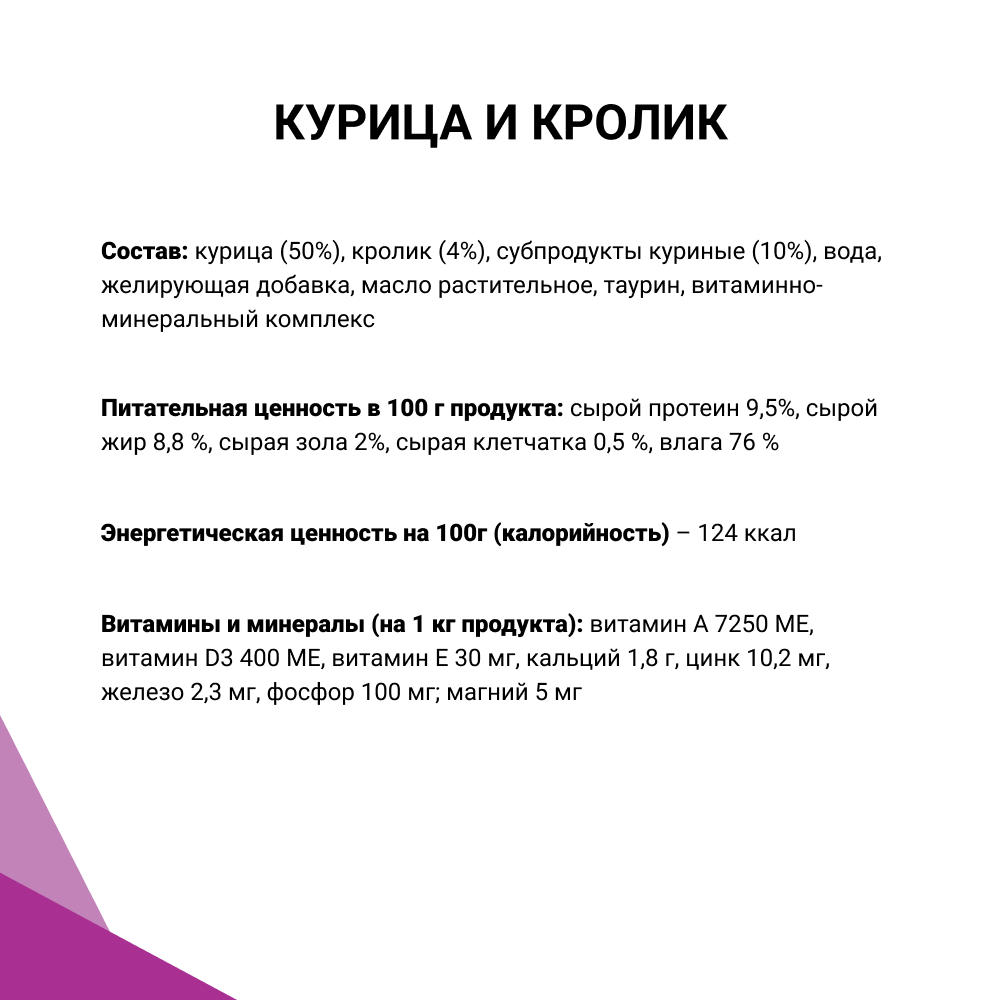 КУРИЦА И КРОЛИК

Состав: курица (50%), кролик (4%), субпродукты куриные (10%), вода, желирующая добавка, масло растительное, таурин, витаминно-минеральный комплекс

Питательная ценность в 100 г продукта: сырой протеин 9,5%, сырой жир 8,8 %, сырая зола 2%, сырая клетчатка 0,5 %, влага 76 %

Энергетическая ценность на 100г (калорийность) – 124 ккал

Витамины и минералы (на 1 кг продукта): витамин А 7250 МЕ, витамин D3 400 МЕ, витамин Е 30 мг, кальций 1,8 г, цинк 10,2 мг, железо 2,3 мг, фосфор 100 мг; магний 5 мг